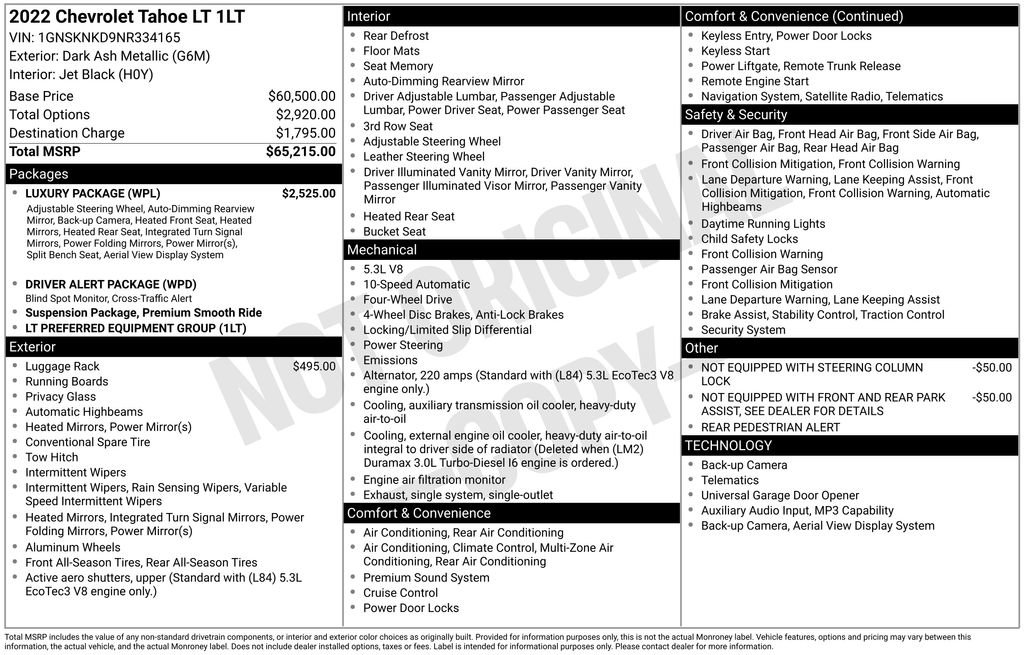 2022 Chevrolet Tahoe LT 1LT
VIN: 1GNSKNKD9NR334165
Exterior: Dark Ash Metallic (G6M)
Interior: Jet Black (H0Y)

Base Price $60,500.00
Total Options $2,920.00
Destination Charge $1,795.00
Total MSRP $65,215.00

Packages
• LUXURY PACKAGE (WPL) $2,525.00
Adjustable Steering Wheel, Auto-Dimming Rearview Mirror, Back-up Camera, Heated Front Seat, Heated Mirrors, Heated Rear Seat, Integrated Turn Signal Mirrors, Power Folding Mirrors, Power Mirror(s), Split Bench Seat, Aerial View Display System
• DRIVER ALERT PACKAGE (WPD)
Blind Spot Monitor, Cross-Traffic Alert
• Suspension Package, Premium Smooth Ride
• LT PREFERRED EQUIPMENT GROUP (1LT)

Exterior
• Luggage Rack $495.00
• Running Boards
• Privacy Glass
• Automatic Highbeams
• Heated Mirrors, Power Mirror(s)
• Conventional Spare Tire
• Tow Hitch
• Intermittent Wipers
• Intermittent Wipers, Rain Sensing Wipers, Variable Speed Intermittent Wipers
• Heated Mirrors, Integrated Turn Signal Mirrors, Power Folding Mirrors, Power Mirror(s)
• Aluminum Wheels
• Front All-Season Tires, Rear All-Season Tires
• Active aero shutters, upper (Standard with (L84) 5.3L EcoTec3 V8 engine only.)

Interior
• Rear Defrost
• Floor Mats
• Seat Memory
• Auto-Dimming Rearview Mirror
• Driver Adjustable Lumbar, Passenger Adjustable Lumbar, Power Driver Seat, Power Passenger Seat
• 3rd Row Seat
• Adjustable Steering Wheel
• Leather Steering Wheel
• Driver Illuminated Vanity Mirror, Driver Vanity Mirror, Passenger Illuminated Visor Mirror, Passenger Vanity Mirror
• Heated Rear Seat
• Bucket Seat

Mechanical
• 5.3L V8
• 10-Speed Automatic
• Four-Wheel Drive
• 4-Wheel Disc Brakes, Anti-Lock Brakes
• Locking/Limited Slip Differential
• Power Steering
• Emissions
• Alternator, 220 amps (Standard with (L84) 5.3L EcoTec3 V8 engine only.)
• Cooling, auxiliary transmission oil cooler, heavy-duty air-to-oil
• Cooling, external engine oil cooler, heavy-duty air-to-oil integral to driver side of radiator (Deleted when (LM2) Duramax 3.0L Turbo-Diesel I6 engine is ordered.)
• Engine air filtration monitor
• Exhaust, single system, single-outlet

Comfort & Convenience
• Air Conditioning, Rear Air Conditioning
• Air Conditioning, Climate Control, Multi-Zone Air Conditioning, Rear Air Conditioning
• Premium Sound System
• Cruise Control
• Power Door Locks

Comfort & Convenience (Continued)
• Keyless Entry, Power Door Locks
• Keyless Start
• Power Liftgate, Remote Trunk Release
• Remote Engine Start
• Navigation System, Satellite Radio, Telematics

Safety & Security
• Driver Air Bag, Front Head Air Bag, Front Side Air Bag, Passenger Air Bag, Rear Head Air Bag
• Front Collision Mitigation, Front Collision Warning
• Lane Departure Warning, Lane Keeping Assist, Front Collision Mitigation, Front Collision Warning, Automatic Highbeams
• Daytime Running Lights
• Child Safety Locks
• Front Collision Warning
• Passenger Air Bag Sensor
• Front Collision Mitigation
• Lane Departure Warning, Lane Keeping Assist
• Brake Assist, Stability Control, Traction Control
• Security System

Other
• NOT EQUIPPED WITH STEERING COLUMN LOCK -$50.00
• NOT EQUIPPED WITH FRONT AND REAR PARK ASSIST, SEE DEALER FOR DETAILS -$50.00
• REAR PEDESTRIAN ALERT

TECHNOLOGY
• Back-up Camera
• Telematics
• Universal Garage Door Opener
• Auxiliary Audio Input, MP3 Capability
• Back-up Camera, Aerial View Display System

Total MSRP includes the value of any non-standard drivetrain components, or interior and exterior color choices as originally built. Provided for information purposes only, this is not the actual Monroney label. Vehicle features, options and pricing may vary between this information, the actual vehicle, and the actual Monroney label. Does not include dealer installed options, taxes or fees. Label is intended for informational purposes only. Please contact dealer for more information.

NOT ORIGINAL COPY